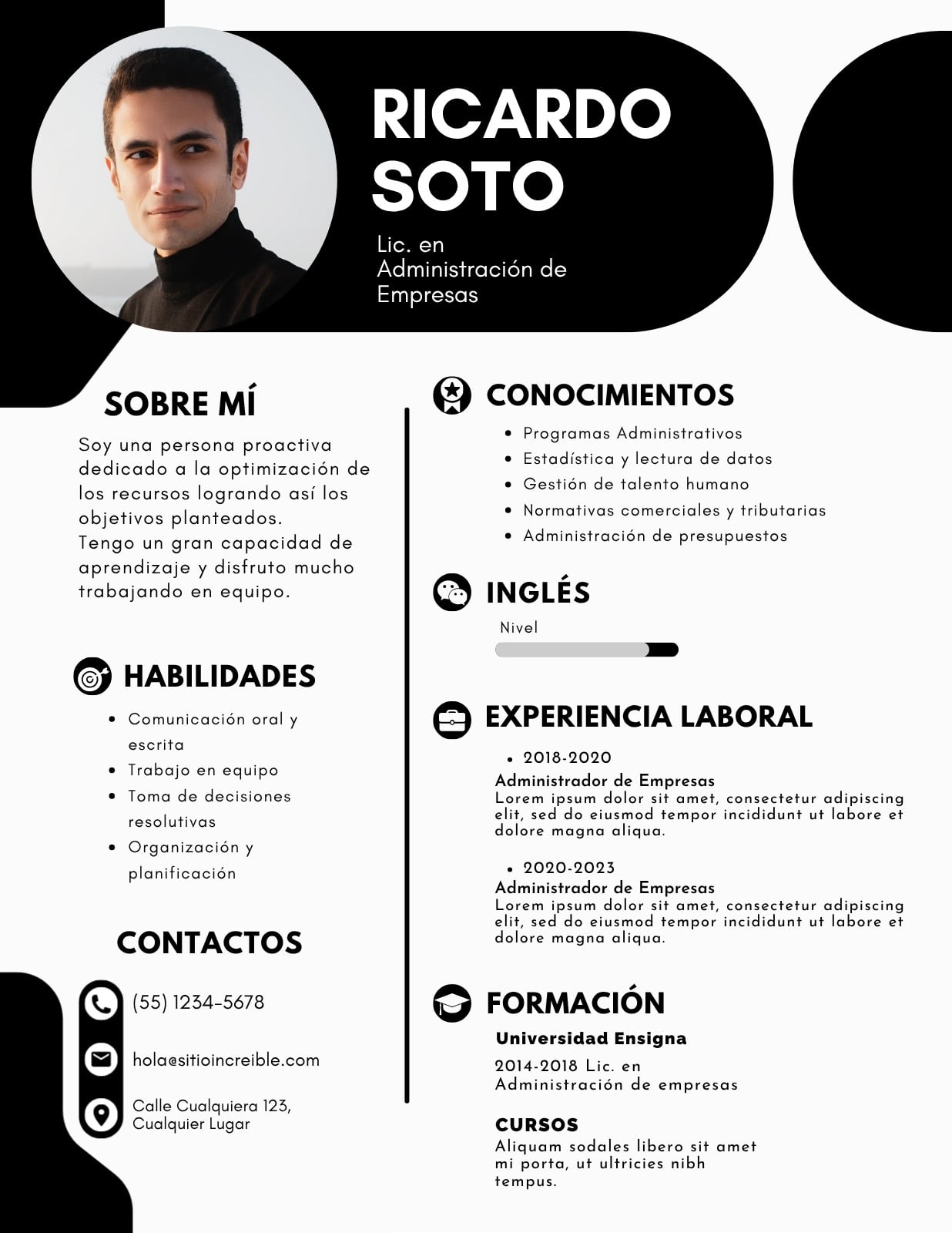 RICARDO SOTO

Lic. en Administración de Empresas

SOBRE MÍ

Soy una persona proactiva dedicado a la optimización de los recursos logrando así los objetivos planteados.
Tengo un gran capacidad de aprendizaje y disfruto mucho trabajando en equipo.

HABILIDADES

- Comunicación oral y escrita
- Trabajo en equipo
- Toma de decisiones resolutivas
- Organización y planificación

CONTACTOS

(55) 1234-5678

hola@sitioincreible.com

Calle Cualquiera 123, Cualquier Lugar

CONOCIMIENTOS

- Programas Administrativos
- Estadística y lectura de datos
- Gestión de talento humano
- Normativas comerciales y tributarias
- Administración de presupuestos

INGLÉS

Nivel

EXPERIENCIA LABORAL

- 2018-2020

Administrador de Empresas
Lorem ipsum dolor sit amet, consectetur adipiscing elit, sed do eiusmod tempor incididunt ut labore et dolore magna aliqua.

- 2020-2023

Administrador de Empresas
Lorem ipsum dolor sit amet, consectetur adipiscing elit, sed do eiusmod tempor incididunt ut labore et dolore magna aliqua.

FORMACIÓN

Universidad Ensigna
2014-2018 Lic. en Administración de empresas

CURSOS
Aliquam sodales libero sit amet mi porta, ut ultricies nibh tempus.